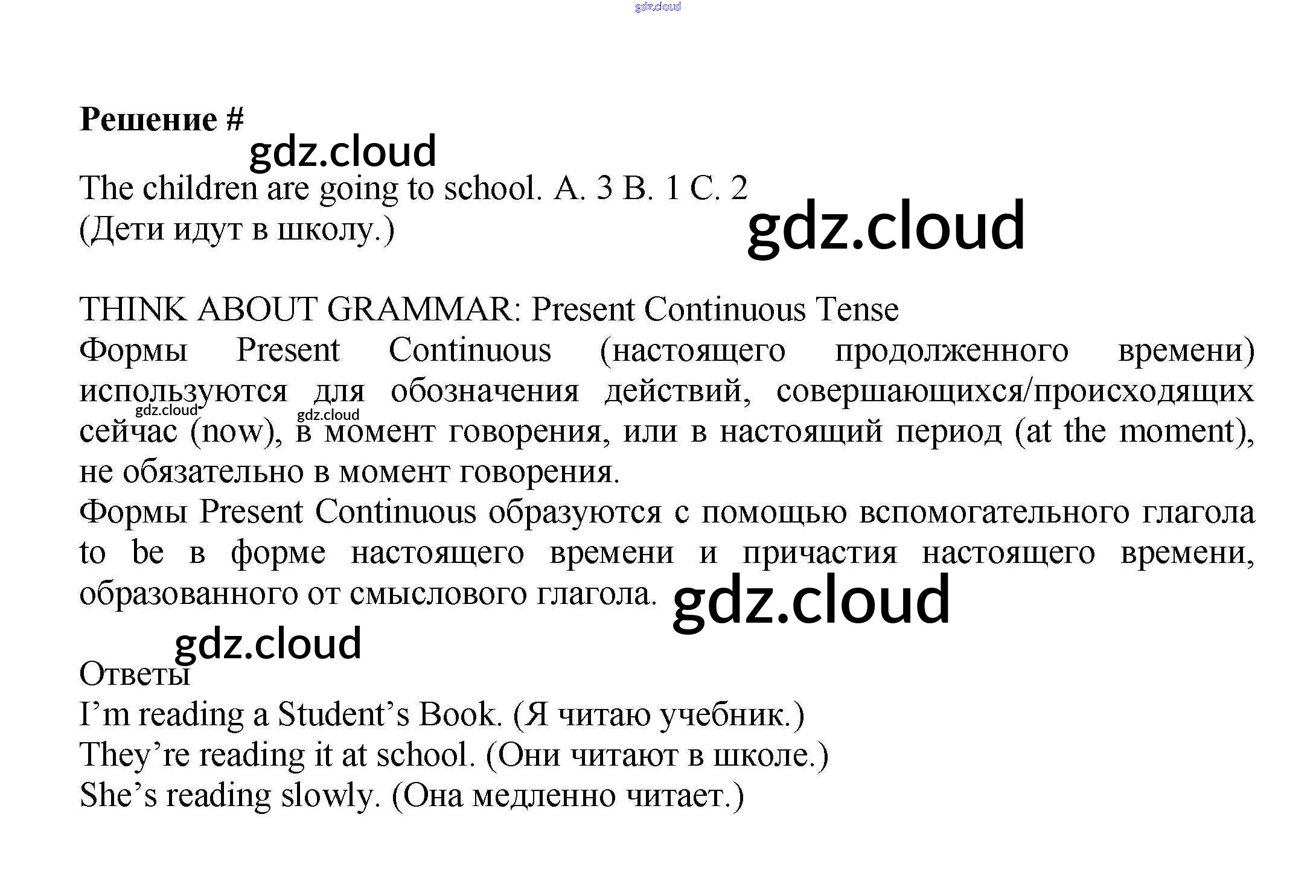 gdz.cloud

Решение #

gdz.cloud

The children are going to school. A. 3 B. 1 C. 2
(Дети идут в школу.)

gdz.cloud

THINK ABOUT GRAMMAR: Present Continuous Tense
Формы Present Continuous (настоящего продолженного времени) используются для обозначения действий, совершающихся/происходящих сейчас (now), в момент говорения, или в настоящий период (at the moment), не обязательно в момент говорения.

gdz.cloud gdz.cloud

Формы Present Continuous образуются с помощью вспомогательного глагола to be в форме настоящего времени и причастия настоящего времени, образованного от смыслового глагола.

gdz.cloud

gdz.cloud

Ответы
I’m reading a Student’s Book. (Я читаю учебник.)
They’re reading it at school. (Они читают в школе.)
She’s reading slowly. (Она медленно читает.)